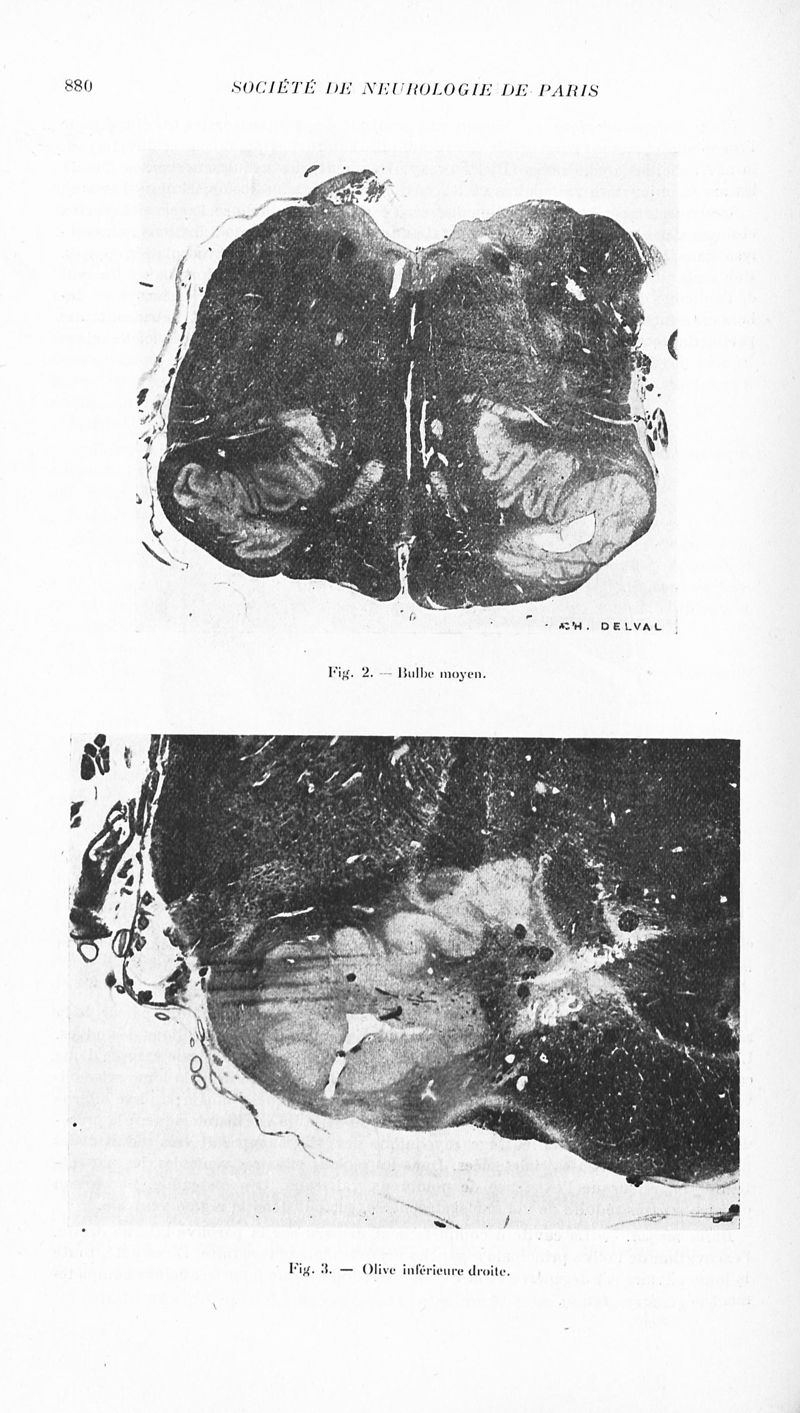 880 SOCIÉTÉ DE NEUROLOGIE DE PARIS

CH. DELVAL

Fig. 2. — Bulbe moyen.

Fig. 3. — Olive inférieure droite.